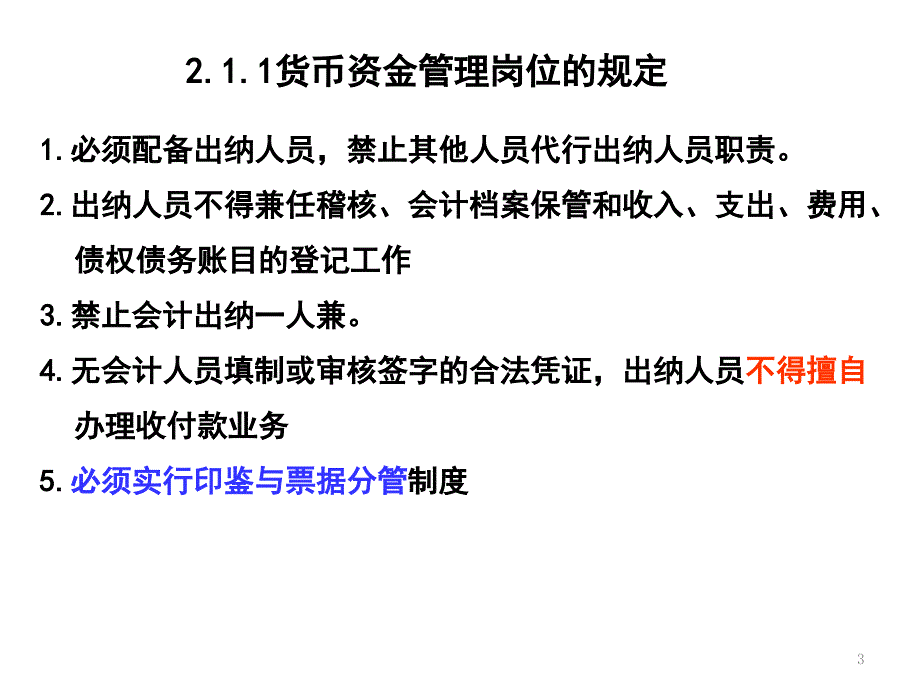 2.1.1货币资金管理岗位的规定

1.必须配备出纳人员，禁止其他人员代行出纳人员职责。

2.出纳人员不得兼任稽核、会计档案保管和收入、支出、费用、债权债务账目的登记工作

3.禁止会计出纳一人兼。

4.无会计人员填制或审核签字的合法凭证，出纳人员不得擅自办理收付款业务

5.必须实行印鉴与票据分管制度

3